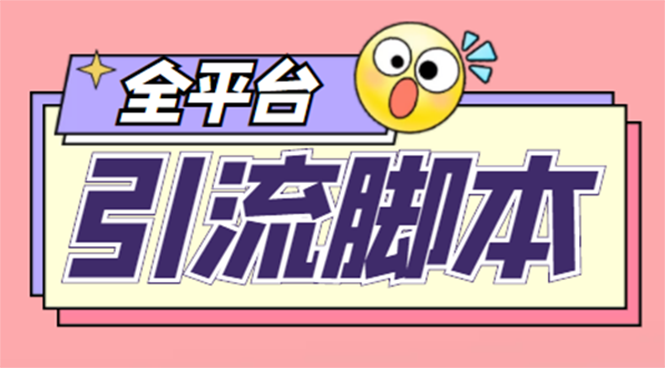 全平台

引流脚本